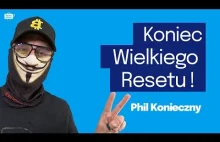 Koniec Wielkiego Resetu !

Phil Konieczny